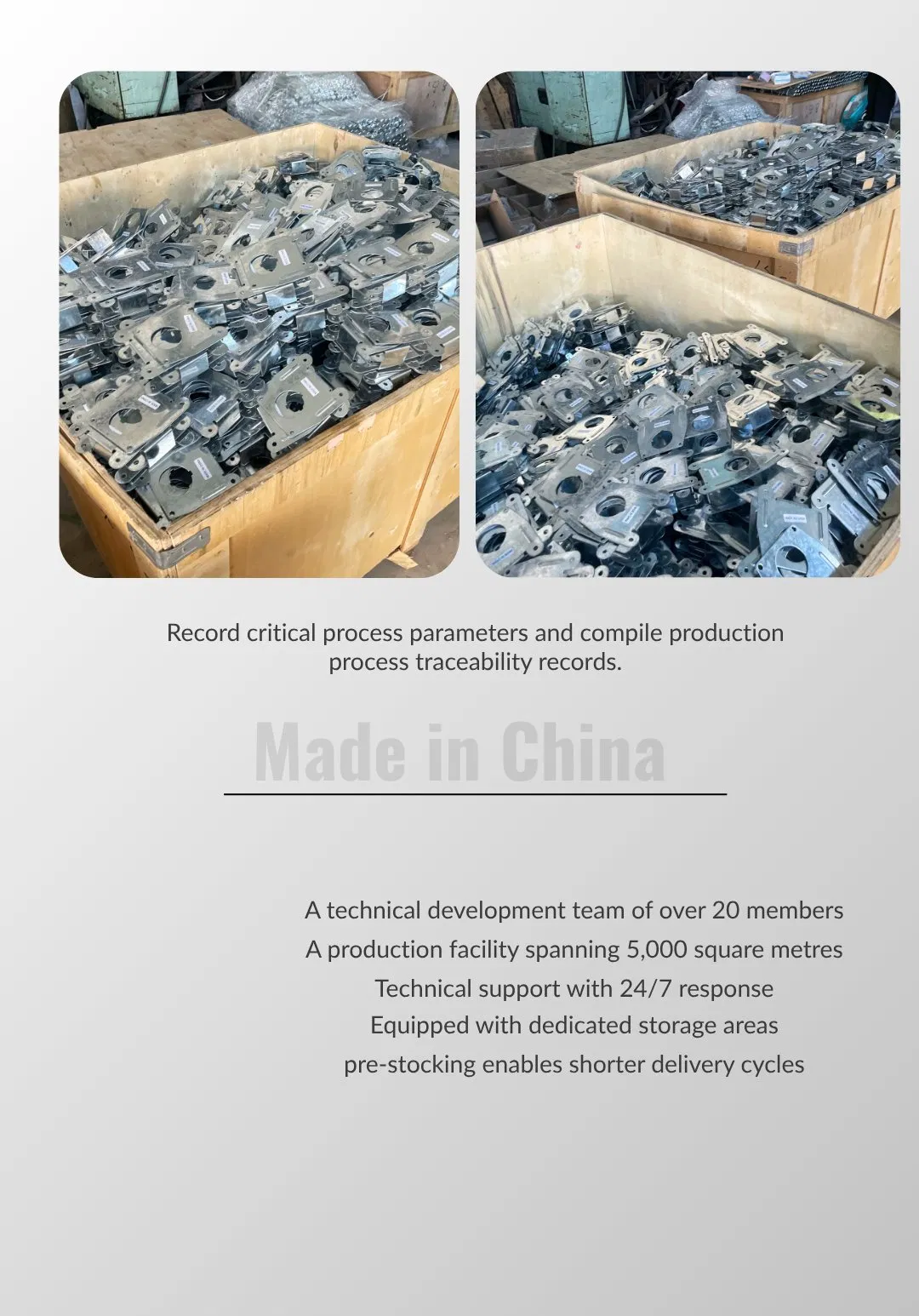 Record critical process parameters and compile production process traceability records.

Made in China

A technical development team of over 20 members
A production facility spanning 5,000 square metres
Technical support with 24/7 response
Equipped with dedicated storage areas
pre-stocking enables shorter delivery cycles